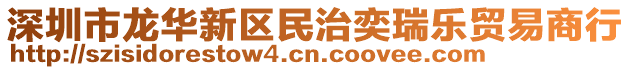 深圳市龙华新区民治奕瑞乐贸易商行
http://szisidorestow4.cn.coovee.com